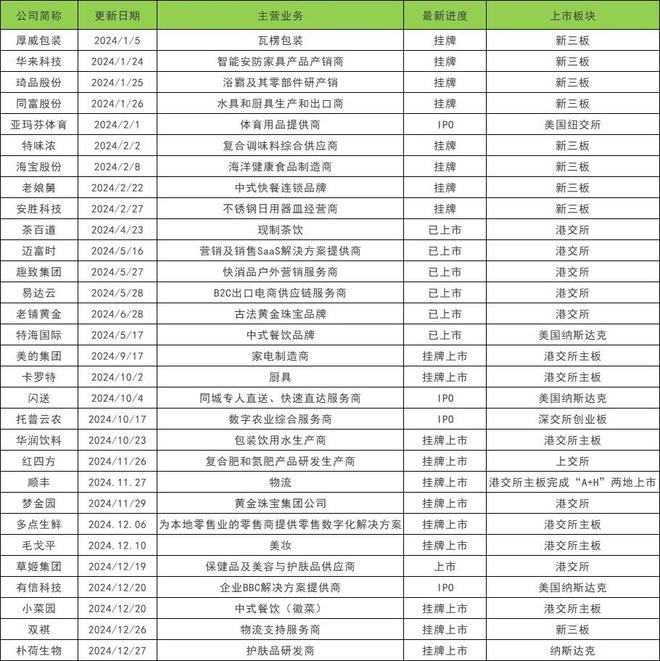 | 公司简称 | 更新日期 | 主营业务 | 最新进度 | 上市板块 |
|---|---|---|---|---|
| 厚威包装 | 2024/1/5 | 瓦楞包装 | 挂牌 | 新三板 |
| 华来科技 | 2024/1/24 | 智能安防家具产品产销商 | 挂牌 | 新三板 |
| 琦品股份 | 2024/1/25 | 浴霸及其零部件研产销 | 挂牌 | 新三板 |
| 同富股份 | 2024/1/26 | 水具和厨具生产和出口商 | 挂牌 | 新三板 |
| 亚玛芬体育 | 2024/2/1 | 体育用品提供商 | IPO | 美国纽交所 |
| 特味浓 | 2024/2/2 | 复合调味料综合供应商 | 挂牌 | 新三板 |
| 海宝股份 | 2024/2/8 | 海洋健康食品制造商 | 挂牌 | 新三板 |
| 老娘舅 | 2024/2/22 | 中式快餐连锁品牌 | 挂牌 | 新三板 |
| 安胜科技 | 2024/2/27 | 不锈钢日用器皿经营商 | 挂牌 | 新三板 |
| 茶百道 | 2024/4/23 | 现制茶饮 | 已上市 | 港交所 |
| 迈富时 | 2024/5/16 | 营销及销售SaaS解决方案提供商 | 已上市 | 港交所 |
| 趣致集团 | 2024/5/27 | 快消品户外营销服务商 | 已上市 | 港交所 |
| 易达云 | 2024/5/28 | B2C出口电商供应链服务商 | 已上市 | 港交所 |
| 老铺黄金 | 2024/6/28 | 古法黄金珠宝品牌 | 已上市 | 港交所 |
| 特海国际 | 2024/5/17 | 中式餐饮品牌 | 已上市 | 美国纳斯达克 |
| 美的集团 | 2024/9/17 | 家电制造商 | 挂牌上市 | 港交所主板 |
| 卡罗特 | 2024/10/2 | 厨具 | 挂牌上市 | 港交所主板 |
| 闪送 | 2024/10/4 | 同城专人直送、快速直达服务商 | IPO | 美国纳斯达克 |
| 托普云农 | 2024/10/17 | 数字农业综合服务商 | IPO | 深交所创业板 |
| 华润饮料 | 2024/10/23 | 包装饮用水生产商 | 挂牌上市 | 港交所主板 |
| 红四方 | 2024/11/26 | 复合肥和氮肥产品研发生产商 | 挂牌上市 | 上交所 |
| 顺丰 | 2024.11.27 | 物流 | 挂牌上市 | 港交所主板完成“A+H”两地上市 |
| 梦金园 | 2024/11/29 | 黄金珠宝集团公司 | 挂牌上市 | 港交所 |
| 多点生鲜 | 2024.12.06 | 为本地零售业的零售商提供零售数字化解决方案 | 挂牌上市 | 港交所主板 |
| 毛戈平 | 2024.12.10 | 美妆 | 挂牌上市 | 港交所主板 |
| 草姬集团 | 2024/12/19 | 保健品及美容与护肤品供应商 | 上市 | 港交所 |
| 有信科技 | 2024/12/20 | 企业BBC解决方案提供商 | IPO | 美国纳斯达克 |
| 小菜园 | 2024/12/20 | 中式餐饮（徽菜） | 挂牌上市 | 港交所主板 |
| 双祺 | 2024/12/26 | 物流支持服务商 | 挂牌上市 | 新三板 |
| 朴荷生物 | 2024/12/27 | 护肤品研发商 | 挂牌上市 | 纳斯达克 |